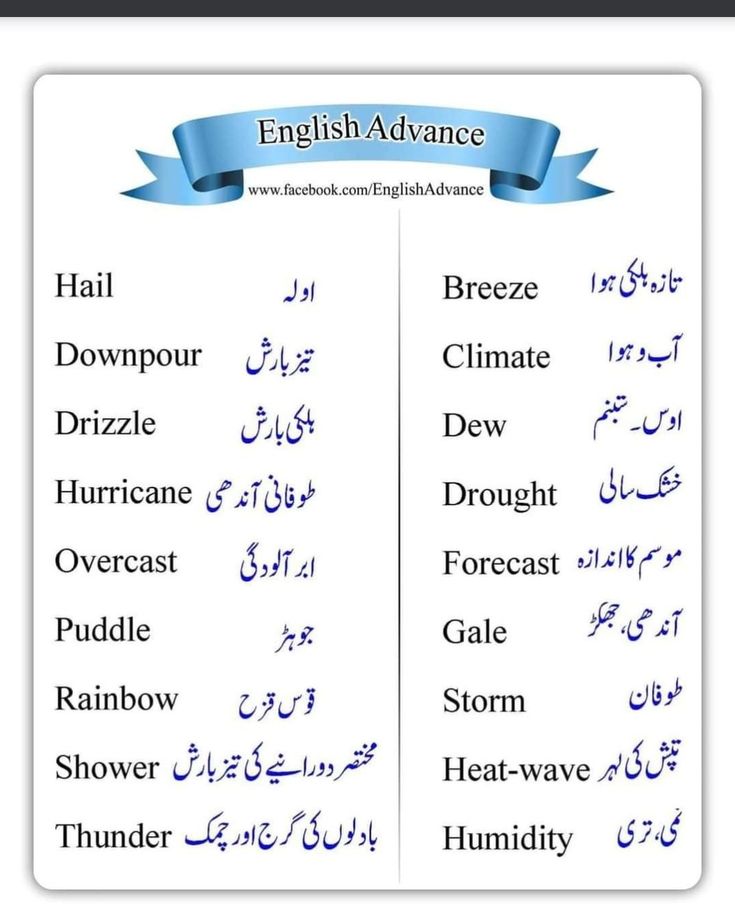 English Advance

www.facebook.com/EnglishAdvance

Hail اولہ

Downpour تیز بارش

Drizzle ہلکی بارش

Hurricane طوفانی آندھی

Overcast ابر آلودگی

Puddle جوہڑ

Rainbow قوس قزح

Shower مختصر دورانیے کی تیز بارش

Thunder بادلوں کی گرج اور چمک

Breeze تازہ ہلکی ہوا

Climate آب و ہوا

Dew اوس۔ شبنم

Drought خشک سالی

Forecast موسم کا اندازہ

Gale آندھی، جھکڑ

Storm طوفان

Heat-wave تپش کی لہر

Humidity نمی، تری